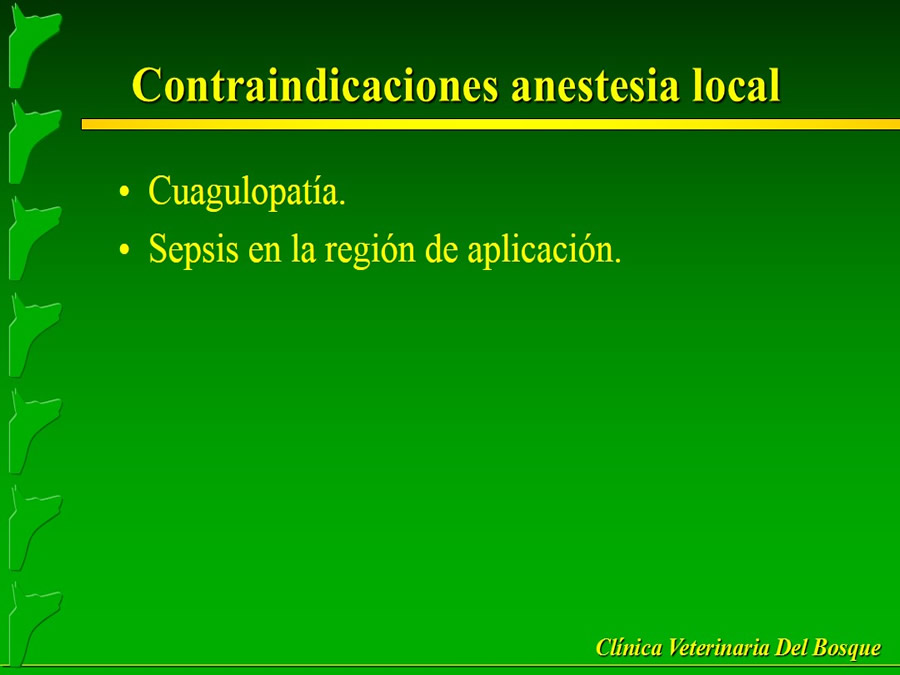 Contraindicaciones anestesia local

• Cuagulopatía.
• Sepsis en la región de aplicación.

Clínica Veterinaria Del Bosque